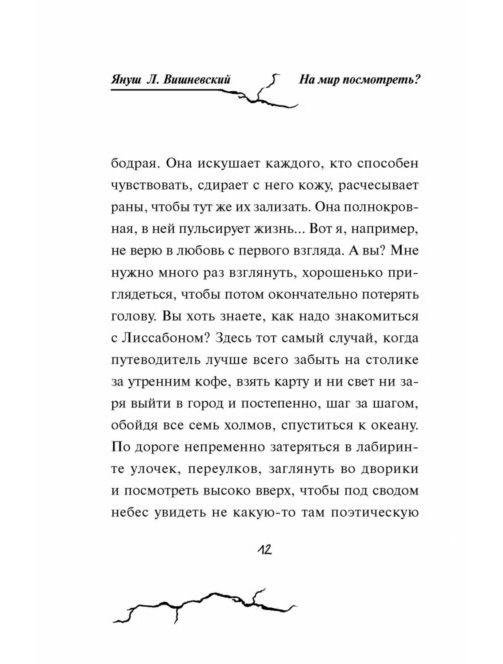 Януш Л. Вишневский

На мир посмотреть?

бодрая. Она искушает каждого, кто способен чувствовать, сдирает с него кожу, расчесывает раны, чтобы тут же их зализать. Она полнокровная, в ней пульсирует жизнь... Вот я, например, не верю в любовь с первого взгляда. А вы? Мне нужно много раз взглянуть, хорошенько приглядеться, чтобы потом окончательно потерять голову. Вы хоть знаете, как надо знакомиться с Лиссабоном? Здесь тот самый случай, когда путеводитель лучше всего забыть на столике за утренним кофе, взять карту и ни свет ни заря выйти в город и постепенно, шаг за шагом, обойдя все семь холмов, спуститься к океану. По дороге непременно затеряться в лабиринте улочек, переулков, заглянуть во дворики и посмотреть высоко вверх, чтобы под сводом небес увидеть не какую-то там поэтическую

12